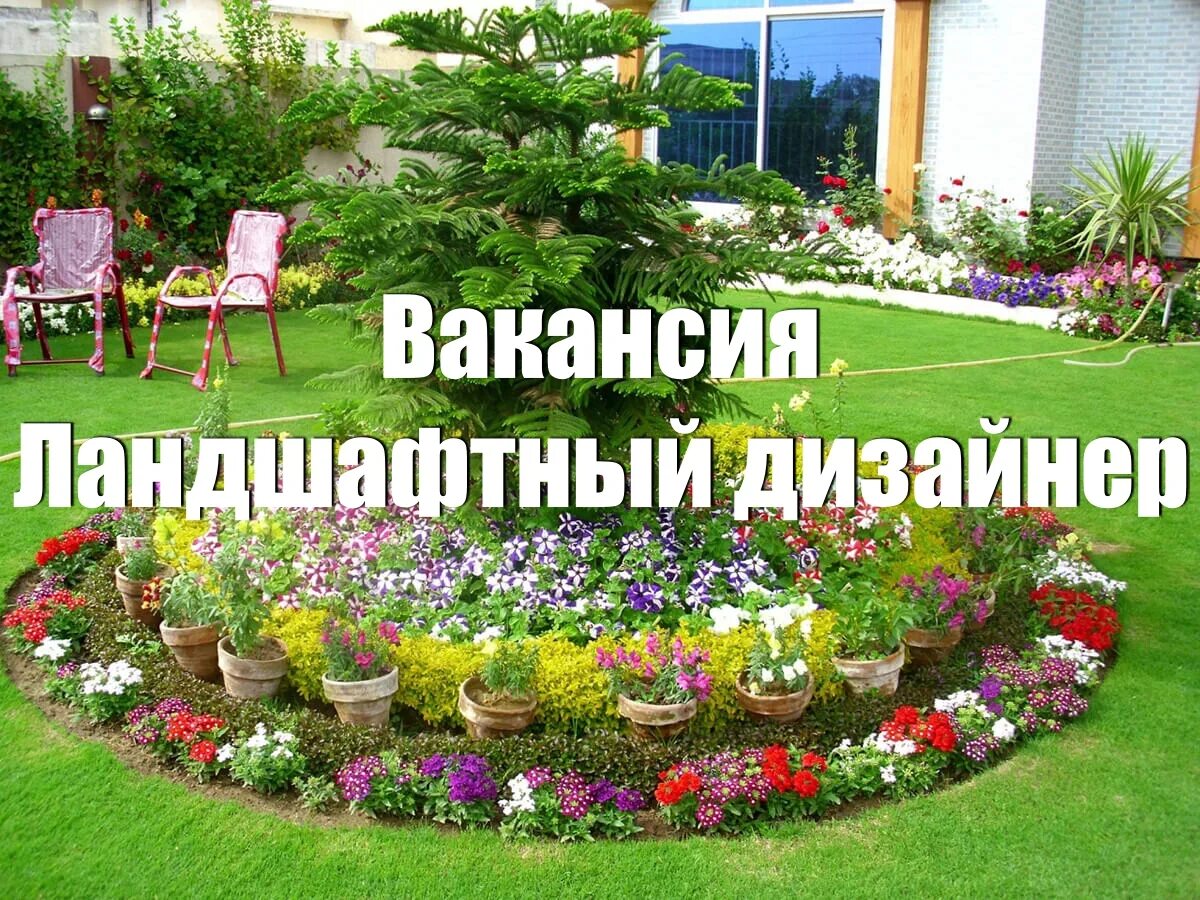 Вакансия
Ландшафтный дизайнер